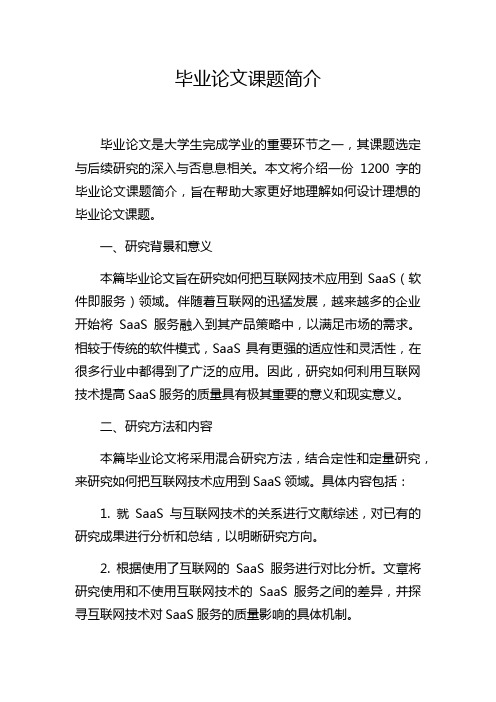 毕业论文课题简介

毕业论文是大学生完成学业的重要环节之一，其课题选定与后续研究的深入与否息息相关。本文将介绍一份 1200 字的毕业论文课题简介，旨在帮助大家更好地理解如何设计理想的毕业论文课题。

一、研究背景和意义

本篇毕业论文旨在研究如何把互联网技术应用到 SaaS（软件即服务）领域。伴随着互联网的迅猛发展，越来越多的企业开始将 SaaS 服务融入到其产品策略中，以满足市场的需求。相较于传统的软件模式，SaaS 具有更强的适应性和灵活性，在很多行业中都得到了广泛的应用。因此，研究如何利用互联网技术提高 SaaS 服务的质量具有极其重要的意义和现实意义。

二、研究方法和内容

本篇毕业论文将采用混合研究方法，结合定性和定量研究，来研究如何把互联网技术应用到 SaaS 领域。具体内容包括：

1. 就 SaaS 与互联网技术的关系进行文献综述，对已有的研究成果进行分析和总结，以明晰研究方向。

2. 根据使用了互联网的 SaaS 服务进行对比分析。文章将研究使用和不使用互联网技术的 SaaS 服务之间的差异，并探寻互联网技术对 SaaS 服务的质量影响的具体机制。